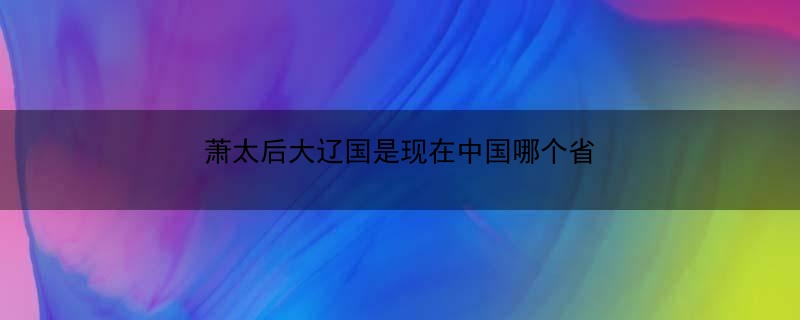 萧太后大辽国是现在中国哪个省